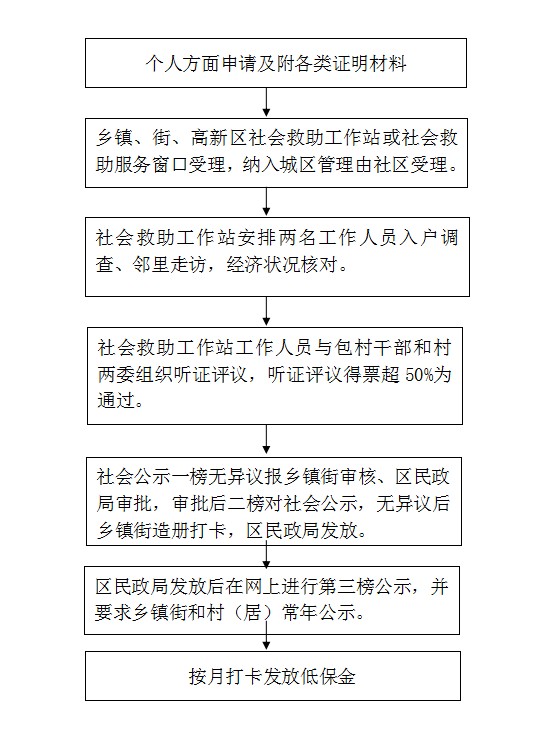 个人方面申请及附各类证明材料

乡镇、街、高新区社会救助工作站或社会救助服务窗口受理，纳入城区管理由社区受理。

社会救助工作站安排两名工作人员入户调查、邻里走访，经济状况核对。

社会救助工作站工作人员与包村干部和村两委组织听证评议，听证评议得票超 50%为通过。

社会公示一榜无异议报乡镇街审核、区民政局审批，审批后二榜对社会公示，无异议后乡镇街造册打卡，区民政局发放。

区民政局发放后在网上进行第三榜公示，并要求乡镇街和村（居）常年公示。

按月打卡发放低保金